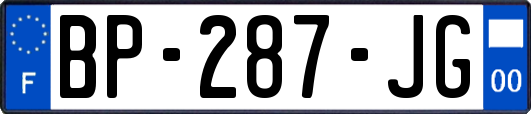 F
BP-287-JG
00